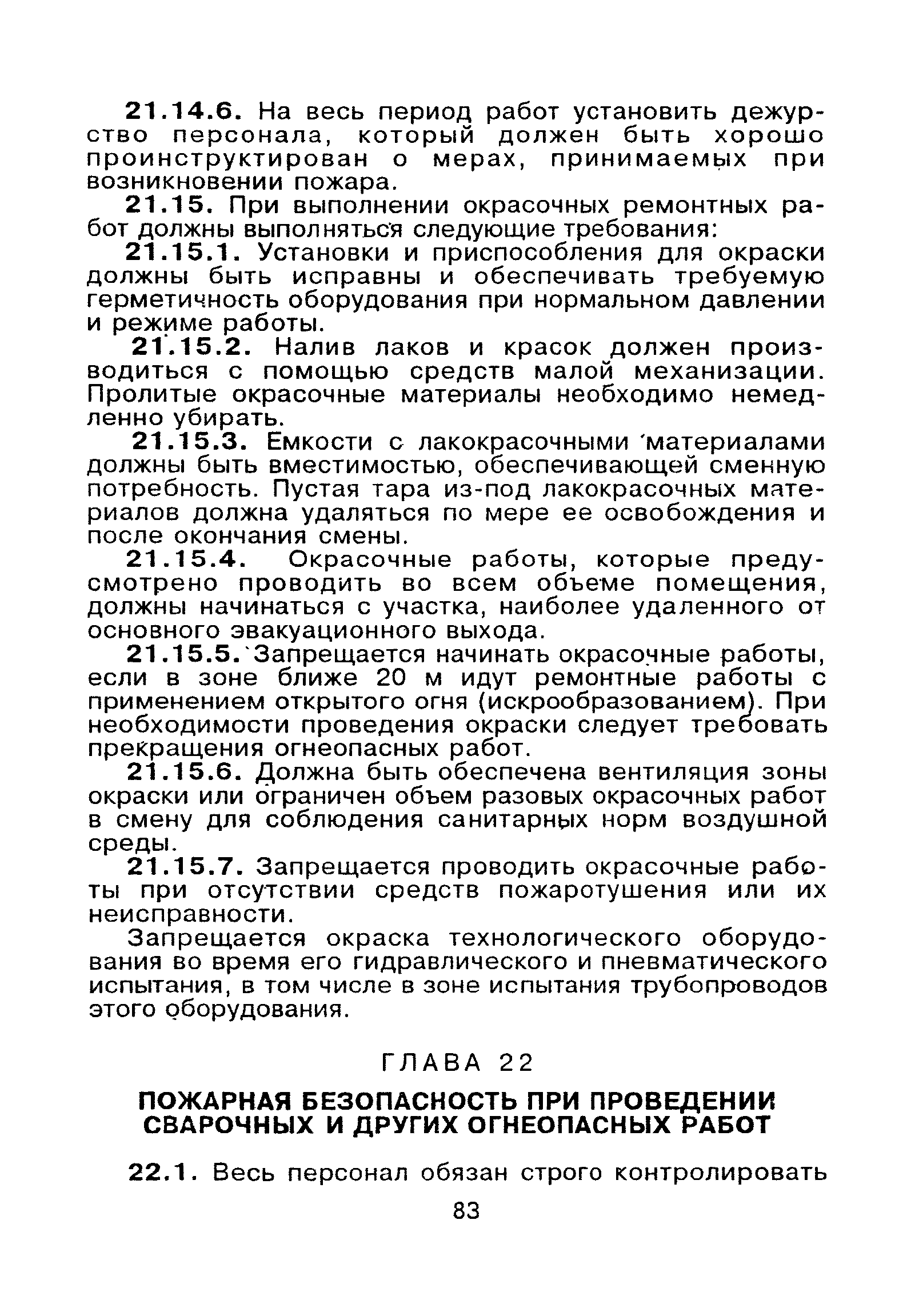 21.14.6. На весь период работ установить дежурство персонала, который должен быть хорошо проинструктирован о мерах, принимаемых при возникновении пожара.

21.15. При выполнении окрасочных ремонтных работ должны выполняться следующие требования:

21.15.1. Установки и приспособления для окраски должны быть исправны и обеспечивать требуемую герметичность оборудования при нормальном давлении и режиме работы.

21.15.2. Налив лаков и красок должен производиться с помощью средств малой механизации. Пролитые окрасочные материалы необходимо немедленно убирать.

21.15.3. Емкости с лакокрасочными материалами должны быть вместимостью, обеспечивающей сменную потребность. Пустая тара из-под лакокрасочных материалов должна удаляться по мере ее освобождения и после окончания смены.

21.15.4. Окрасочные работы, которые предусмотрено проводить во всем объеме помещения, должны начинаться с участка, наиболее удаленного от основного эвакуационного выхода.

21.15.5. Запрещается начинать окрасочные работы, если в зоне ближе 20 м идут ремонтные работы с применением открытого огня (искрообразованием). При необходимости проведения окраски следует требовать прекращения огнеопасных работ.

21.15.6. Должна быть обеспечена вентиляция зоны окраски или ограничен объем разовых окрасочных работ в смену для соблюдения санитарных норм воздушной среды.

21.15.7. Запрещается проводить окрасочные работы при отсутствии средств пожаротушения или их неисправности.

Запрещается окраска технологического оборудования во время его гидравлического и пневматического испытания, в том числе в зоне испытания трубопроводов этого оборудования.

ГЛАВА 22

ПОЖАРНАЯ БЕЗОПАСНОСТЬ ПРИ ПРОВЕДЕНИИ СВАРОЧНЫХ И ДРУГИХ ОГНЕОПАСНЫХ РАБОТ

22.1. Весь персонал обязан строго контролировать

83